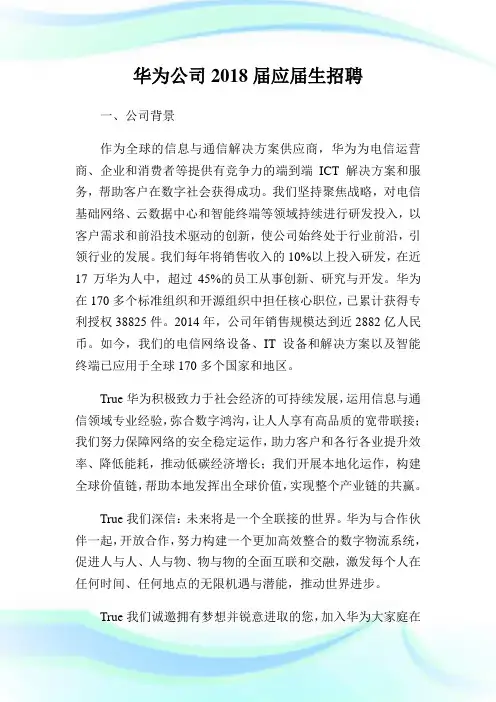 华为公司 2018 届应届生招聘

一、公司背景

作为全球的信息与通信解决方案供应商，华为为电信运营商、企业和消费者等提供有竞争力的端到端 ICT 解决方案和服务，帮助客户在数字社会获得成功。我们坚持聚焦战略，对电信基础网络、云数据中心和智能终端等领域持续进行研发投入，以客户需求和前沿技术驱动的创新，使公司始终处于行业前沿，引领行业的发展。我们每年将销售收入的 10%以上投入研发，在近 17 万华为人中，超过 45%的员工从事创新、研究与开发。华为在 170 多个标准组织和开源组织中担任核心职位，已累计获得专利授权 38825 件。2014 年，公司年销售规模达到近 2882 亿人民币。如今，我们的电信网络设备、IT 设备和解决方案以及智能终端已应用于全球 170 多个国家和地区。

True 华为积极致力于社会经济的可持续发展，运用信息与通信领域专业经验，弥合数字鸿沟，让人人享有高品质的宽带联接；我们努力保障网络的安全稳定运作，助力客户和各行各业提升效率、降低能耗，推动低碳经济增长；我们开展本地化运作，构建全球价值链，帮助本地发挥出全球价值，实现整个产业链的共赢。

True 我们深信：未来将是一个全联接的世界。华为与合作伙伴一起，开放合作，努力构建一个更加高效整合的数字物流系统，促进人与人、人与物、物与物的全面互联和交融，激发每个人在任何时间、任何地点的无限机遇与潜能，推动世界进步。

True 我们诚邀拥有梦想并锐意进取的您，加入华为大家庭在